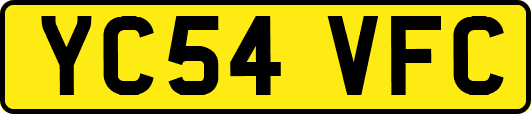 YC54 VFC